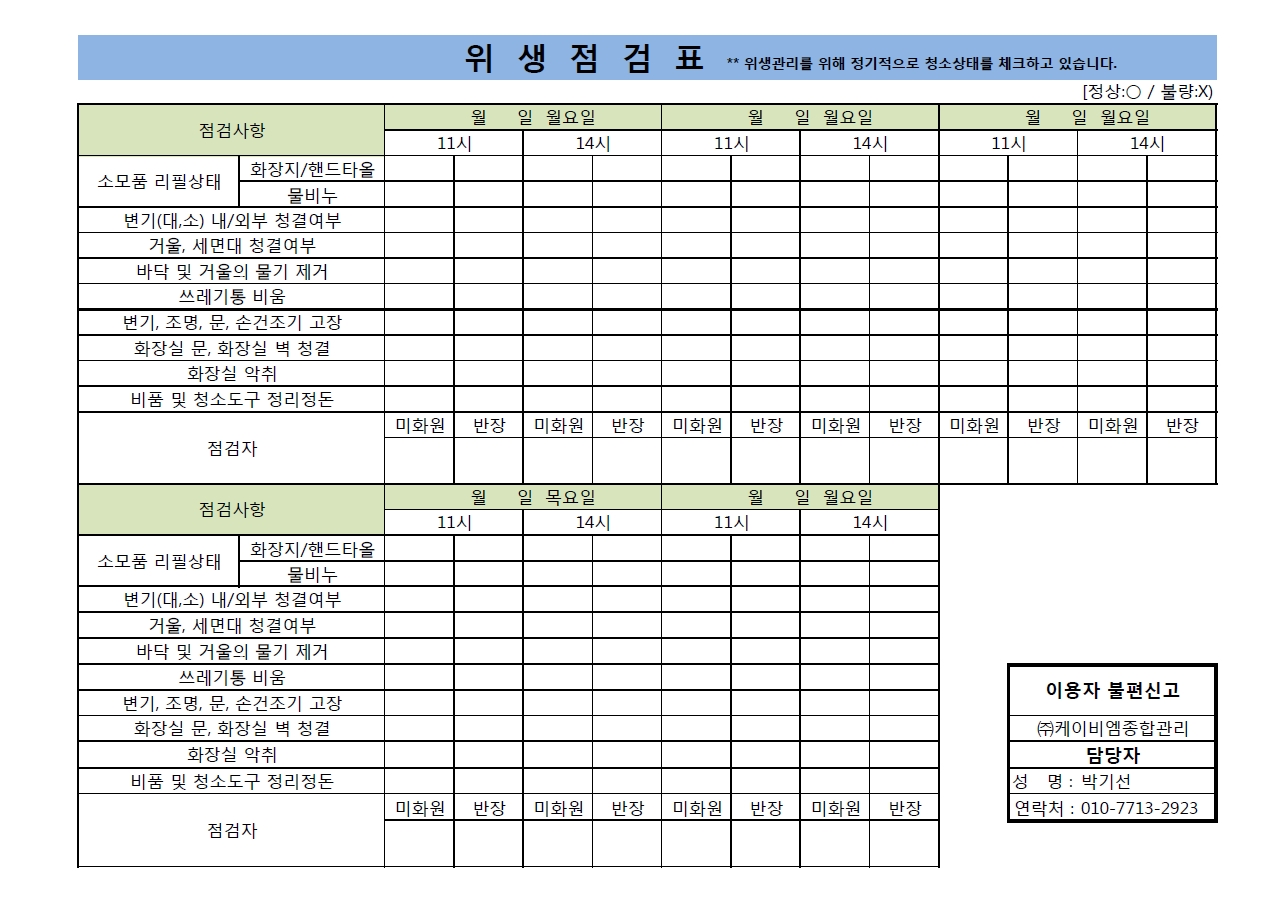 위 생 점 검 표 ** 위생관리를 위해 정기적으로 청소상태를 체크하고 있습니다.

[정상:○ / 불량:X)

| 점검사항 | | 월 일 월요일 | | | | 월 일 월요일 | | | | 월 일 월요일 | | | |
|---|---|---|---|---|---|---|---|---|---|---|---|---|---|
| | | 11시 | | 14시 | | 11시 | | 14시 | | 11시 | | 14시 | |
| 소모품 리필상태 | 화장지/핸드타올 | | | | | | | | | | | | |
| | 물비누 | | | | | | | | | | | | |
| 변기(대,소) 내/외부 청결여부 | | | | | | | | | | | | | |
| 거울, 세면대 청결여부 | | | | | | | | | | | | | |
| 바닥 및 거울의 물기 제거 | | | | | | | | | | | | | |
| 쓰레기통 비움 | | | | | | | | | | | | | |
| 변기, 조명, 문, 손건조기 고장 | | | | | | | | | | | | | |
| 화장실 문, 화장실 벽 청결 | | | | | | | | | | | | | |
| 화장실 악취 | | | | | | | | | | | | | |
| 비품 및 청소도구 정리정돈 | | | | | | | | | | | | | |
| 점검자 | | 미화원 | 반장 | 미화원 | 반장 | 미화원 | 반장 | 미화원 | 반장 | 미화원 | 반장 | 미화원 | 반장 |
| | | | | | | | | | | | | | |

| 점검사항 | | 월 일 목요일 | | | | 월 일 월요일 | | | |
|---|---|---|---|---|---|---|---|---|---|
| | | 11시 | | 14시 | | 11시 | | 14시 | |
| 소모품 리필상태 | 화장지/핸드타올 | | | | | | | | |
| | 물비누 | | | | | | | | |
| 변기(대,소) 내/외부 청결여부 | | | | | | | | | |
| 거울, 세면대 청결여부 | | | | | | | | | |
| 바닥 및 거울의 물기 제거 | | | | | | | | | |
| 쓰레기통 비움 | | | | | | | | | |
| 변기, 조명, 문, 손건조기 고장 | | | | | | | | | |
| 화장실 문, 화장실 벽 청결 | | | | | | | | | |
| 화장실 악취 | | | | | | | | | |
| 비품 및 청소도구 정리정돈 | | | | | | | | | |
| 점검자 | | 미화원 | 반장 | 미화원 | 반장 | 미화원 | 반장 | 미화원 | 반장 |
| | | | | | | | | | |

이용자 불편신고
㈜케이비엠종합관리
담당자
성 명 : 박기선
연락처 : 010-7713-2923